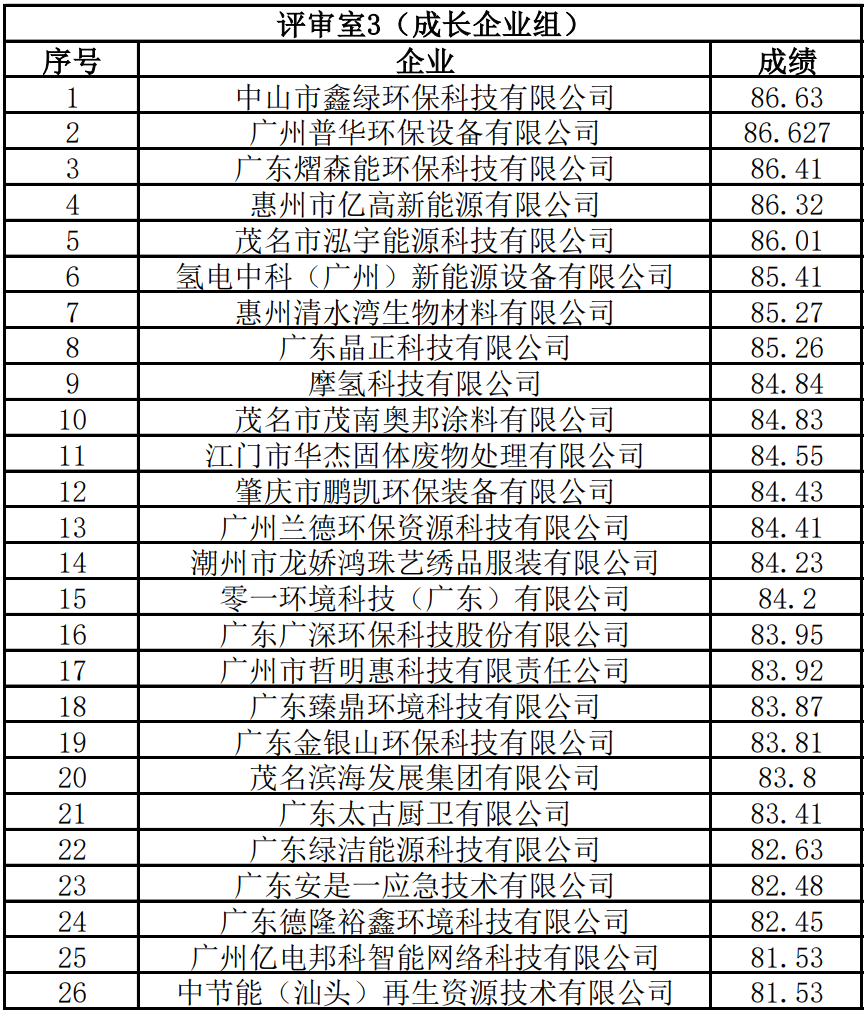 评审室3（成长企业组）

| 序号 | 企业 | 成绩 |
|---|---|---|
| 1 | 中山市鑫绿环保科技有限公司 | 86.63 |
| 2 | 广州普华环保设备有限公司 | 86.627 |
| 3 | 广东熠森能环保科技有限公司 | 86.41 |
| 4 | 惠州市亿高新能源有限公司 | 86.32 |
| 5 | 茂名市泓宇能源科技有限公司 | 86.01 |
| 6 | 氢电中科（广州）新能源设备有限公司 | 85.41 |
| 7 | 惠州清水湾生物材料有限公司 | 85.27 |
| 8 | 广东晶正科技有限公司 | 85.26 |
| 9 | 摩氢科技有限公司 | 84.84 |
| 10 | 茂名市茂南奥邦涂料有限公司 | 84.83 |
| 11 | 江门市华杰固体废物处理有限公司 | 84.55 |
| 12 | 肇庆市鹏凯环保装备有限公司 | 84.43 |
| 13 | 广州兰德环保资源科技有限公司 | 84.41 |
| 14 | 潮州市龙娇鸿珠艺绣品服装有限公司 | 84.23 |
| 15 | 零一环境科技（广东）有限公司 | 84.2 |
| 16 | 广东广深环保科技股份有限公司 | 83.95 |
| 17 | 广州市哲明惠科技有限责任公司 | 83.92 |
| 18 | 广东臻鼎环境科技有限公司 | 83.87 |
| 19 | 广东金银山环保科技有限公司 | 83.81 |
| 20 | 茂名滨海发展集团有限公司 | 83.8 |
| 21 | 广东太古厨卫有限公司 | 83.41 |
| 22 | 广东绿洁能源科技有限公司 | 82.63 |
| 23 | 广东安是一应急技术有限公司 | 82.48 |
| 24 | 广东德隆裕鑫环境科技有限公司 | 82.45 |
| 25 | 广州亿电邦科智能网络科技有限公司 | 81.53 |
| 26 | 中节能（汕头）再生资源技术有限公司 | 81.53 |